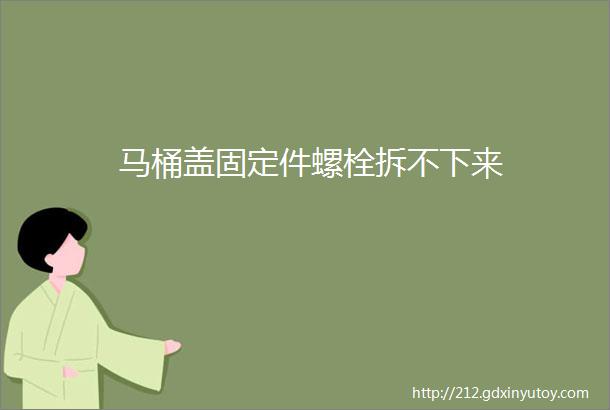 马桶盖固定件螺栓拆不下来

http://212.gdxinyutoy.com